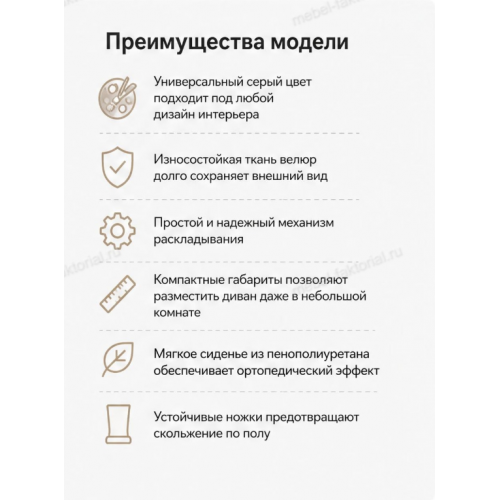 Преимущества модели

Универсальный серый цвет подходит под любой дизайн интерьера

Износостойкая ткань велюр долго сохраняет внешний вид

Простой и надежный механизм раскладывания

Компактные габариты позволяют разместить диван даже в небольшой комнате

Мягкое сиденье из пенополиуретана обеспечивает ортопедический эффект

Устойчивые ножки предотвращают скольжение по полу

mebel-faktorial.ru